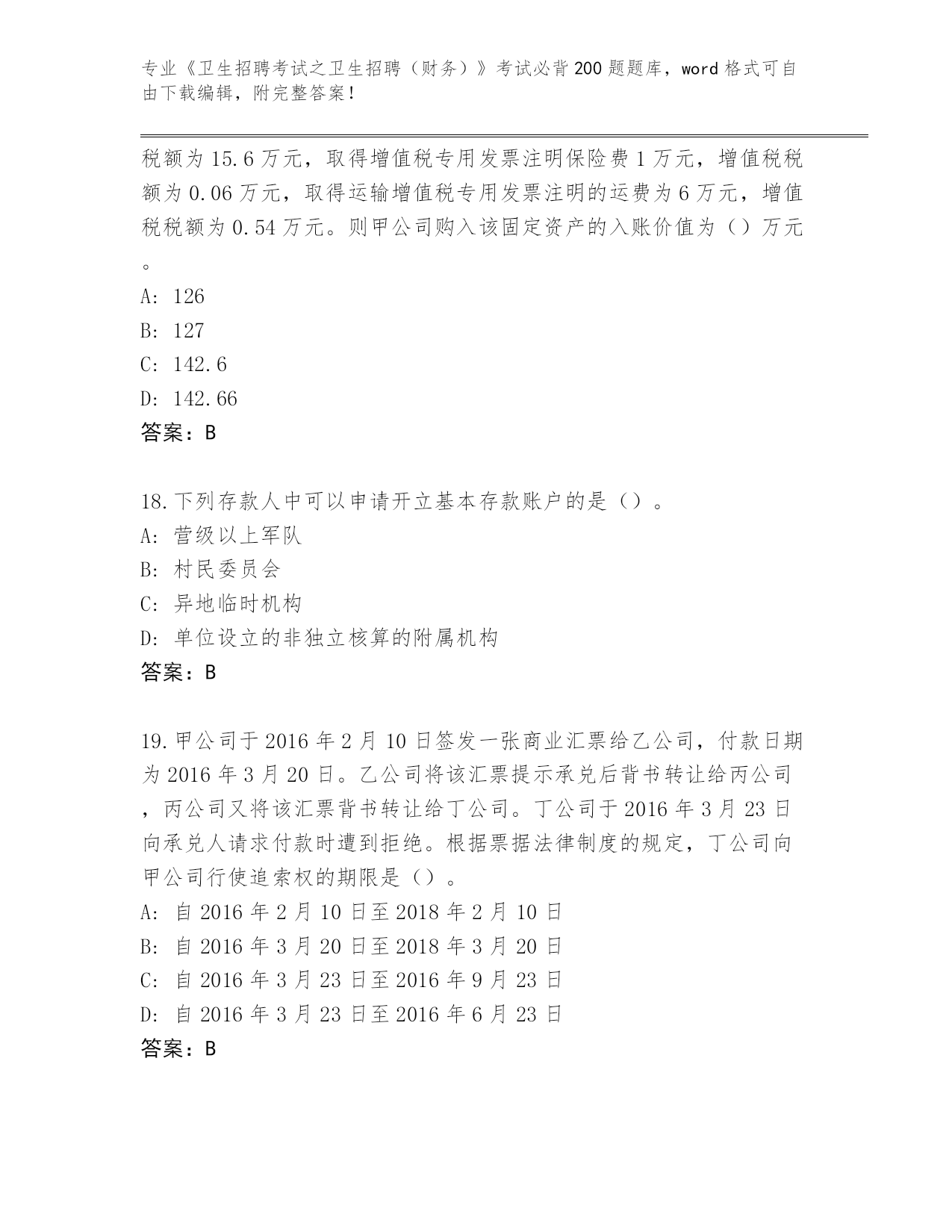 专业《卫生招聘考试之卫生招聘（财务）》考试必背200题题库，word格式可自由下载编辑，附完整答案！

税额为15.6万元，取得增值税专用发票注明保险费1万元，增值税税额为0.06万元，取得运输增值税专用发票注明的运费为6万元，增值税税额为0.54万元。则甲公司购入该固定资产的入账价值为（）万元。

A: 126

B: 127

C: 142.6

D: 142.66

答案：B

18.下列存款人中可以申请开立基本存款账户的是（）。

A: 营级以上军队

B: 村民委员会

C: 异地临时机构

D: 单位设立的非独立核算的附属机构

答案：B

19.甲公司于2016年2月10日签发一张商业汇票给乙公司，付款日期为2016年3月20日。乙公司将该汇票提示承兑后背书转让给丙公司，丙公司又将该汇票背书转让给丁公司。丁公司于2016年3月23日向承兑人请求付款时遭到拒绝。根据票据法律制度的规定，丁公司向甲公司行使追索权的期限是（）。

A: 自2016年2月10日至2018年2月10日

B: 自2016年3月20日至2018年3月20日

C: 自2016年3月23日至2016年9月23日

D: 自2016年3月23日至2016年6月23日

答案：B